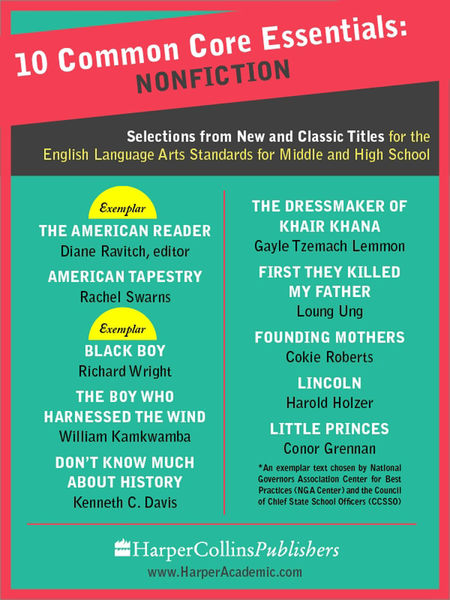 10 Common Core Essentials:
NONFICTION

Selections from New and Classic Titles for the English Language Arts Standards for Middle and High School

Exemplar
THE AMERICAN READER
Diane Ravitch, editor

AMERICAN TAPESTRY
Rachel Swarns

Exemplar
BLACK BOY
Richard Wright

THE BOY WHO HARNESSED THE WIND
William Kamkwamba

DON'T KNOW MUCH ABOUT HISTORY
Kenneth C. Davis

THE DRESSMAKER OF KHAIR KHANA
Gayle Tzemach Lemmon

FIRST THEY KILLED MY FATHER
Loung Ung

FOUNDING MOTHERS
Cokie Roberts

LINCOLN
Harold Holzer

LITTLE PRINCES
Conor Grennan

*An exemplar text chosen by National Governors Association Center for Best Practices (NGA Center) and the Council of Chief State School Officers (CCSSO)

HarperCollinsPublishers
www.HarperAcademic.com